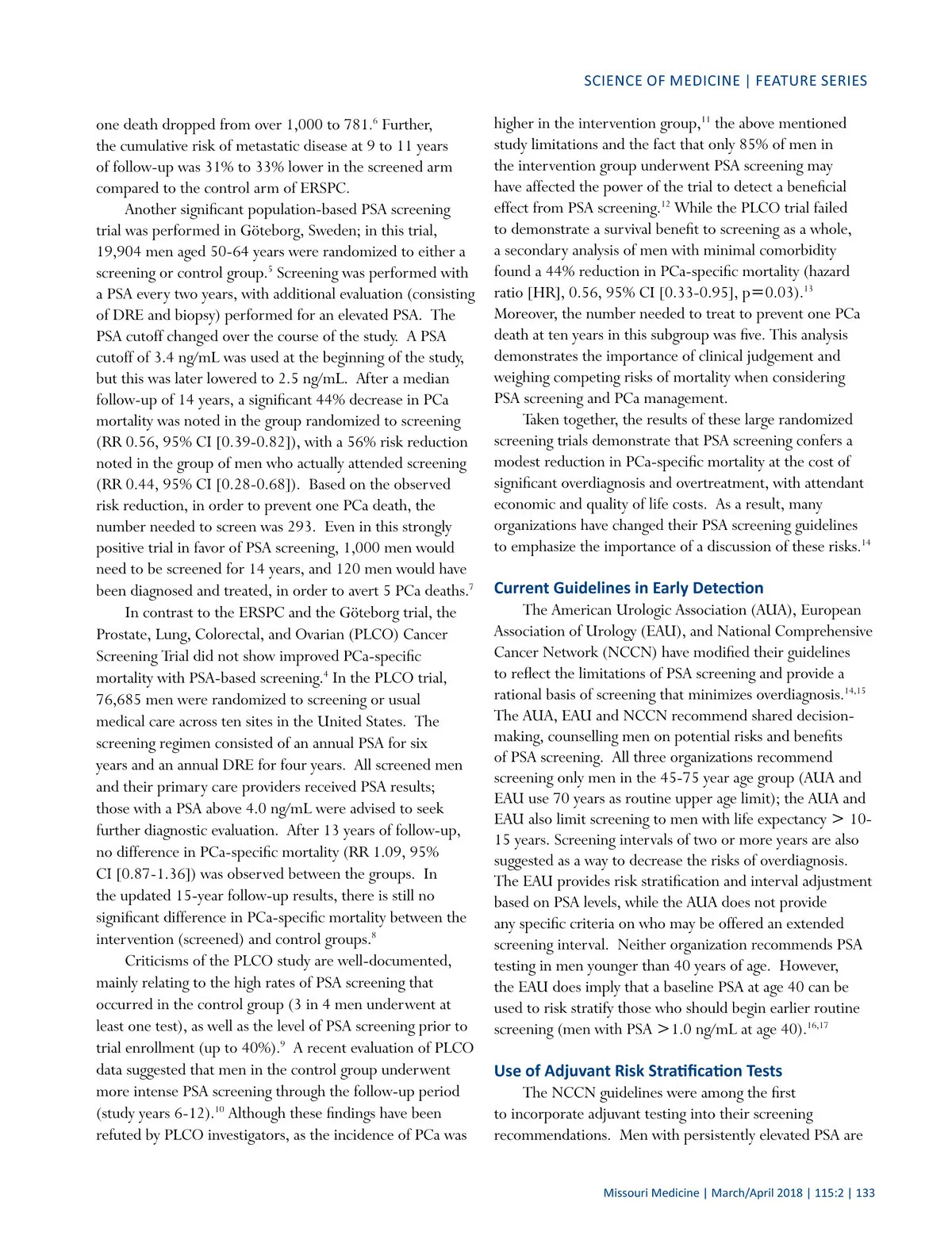 SCIENCE OF MEDICINE | FEATURE SERIES

one death dropped from over 1,000 to 781.$^{6}$ Further, the cumulative risk of metastatic disease at 9 to 11 years of follow-up was 31% to 33% lower in the screened arm compared to the control arm of ERSPC.

Another significant population-based PSA screening trial was performed in Göteborg, Sweden; in this trial, 19,904 men aged 50-64 years were randomized to either a screening or control group.$^{5}$ Screening was performed with a PSA every two years, with additional evaluation (consisting of DRE and biopsy) performed for an elevated PSA. The PSA cutoff changed over the course of the study. A PSA cutoff of 3.4 ng/mL was used at the beginning of the study, but this was later lowered to 2.5 ng/mL. After a median follow-up of 14 years, a significant 44% decrease in PCa mortality was noted in the group randomized to screening (RR 0.56, 95% CI [0.39-0.82]), with a 56% risk reduction noted in the group of men who actually attended screening (RR 0.44, 95% CI [0.28-0.68]). Based on the observed risk reduction, in order to prevent one PCa death, the number needed to screen was 293. Even in this strongly positive trial in favor of PSA screening, 1,000 men would need to be screened for 14 years, and 120 men would have been diagnosed and treated, in order to avert 5 PCa deaths.$^{7}$

In contrast to the ERSPC and the Göteborg trial, the Prostate, Lung, Colorectal, and Ovarian (PLCO) Cancer Screening Trial did not show improved PCa-specific mortality with PSA-based screening.$^{4}$ In the PLCO trial, 76,685 men were randomized to screening or usual medical care across ten sites in the United States. The screening regimen consisted of an annual PSA for six years and an annual DRE for four years. All screened men and their primary care providers received PSA results; those with a PSA above 4.0 ng/mL were advised to seek further diagnostic evaluation. After 13 years of follow-up, no difference in PCa-specific mortality (RR 1.09, 95% CI [0.87-1.36]) was observed between the groups. In the updated 15-year follow-up results, there is still no significant difference in PCa-specific mortality between the intervention (screened) and control groups.$^{8}$

Criticisms of the PLCO study are well-documented, mainly relating to the high rates of PSA screening that occurred in the control group (3 in 4 men underwent at least one test), as well as the level of PSA screening prior to trial enrollment (up to 40%).$^{9}$ A recent evaluation of PLCO data suggested that men in the control group underwent more intense PSA screening through the follow-up period (study years 6-12).$^{10}$ Although these findings have been refuted by PLCO investigators, as the incidence of PCa was higher in the intervention group,$^{11}$ the above mentioned study limitations and the fact that only 85% of men in the intervention group underwent PSA screening may have affected the power of the trial to detect a beneficial effect from PSA screening.$^{12}$ While the PLCO trial failed to demonstrate a survival benefit to screening as a whole, a secondary analysis of men with minimal comorbidity found a 44% reduction in PCa-specific mortality (hazard ratio [HR], 0.56, 95% CI [0.33-0.95], p=0.03).$^{13}$ Moreover, the number needed to treat to prevent one PCa death at ten years in this subgroup was five. This analysis demonstrates the importance of clinical judgement and weighing competing risks of mortality when considering PSA screening and PCa management.

Taken together, the results of these large randomized screening trials demonstrate that PSA screening confers a modest reduction in PCa-specific mortality at the cost of significant overdiagnosis and overtreatment, with attendant economic and quality of life costs. As a result, many organizations have changed their PSA screening guidelines to emphasize the importance of a discussion of these risks.$^{14}$

Current Guidelines in Early Detection

The American Urologic Association (AUA), European Association of Urology (EAU), and National Comprehensive Cancer Network (NCCN) have modified their guidelines to reflect the limitations of PSA screening and provide a rational basis of screening that minimizes overdiagnosis.$^{14,15}$ The AUA, EAU and NCCN recommend shared decision-making, counselling men on potential risks and benefits of PSA screening. All three organizations recommend screening only men in the 45-75 year age group (AUA and EAU use 70 years as routine upper age limit); the AUA and EAU also limit screening to men with life expectancy > 10-15 years. Screening intervals of two or more years are also suggested as a way to decrease the risks of overdiagnosis. The EAU provides risk stratification and interval adjustment based on PSA levels, while the AUA does not provide any specific criteria on who may be offered an extended screening interval. Neither organization recommends PSA testing in men younger than 40 years of age. However, the EAU does imply that a baseline PSA at age 40 can be used to risk stratify those who should begin earlier routine screening (men with PSA >1.0 ng/mL at age 40).$^{16,17}$

Use of Adjuvant Risk Stratification Tests

The NCCN guidelines were among the first to incorporate adjuvant testing into their screening recommendations. Men with persistently elevated PSA are

Missouri Medicine | March/April 2018 | 115:2 | 133